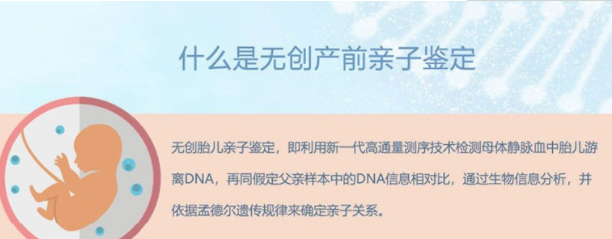 什么是无创产前亲子鉴定

无创胎儿亲子鉴定，即利用新一代高通量测序技术检测母体静脉血中胎儿游离DNA，再同假定父亲样本中的DNA信息相对比，通过生物信息分析，并依据孟德尔遗传规律来确定亲子关系。